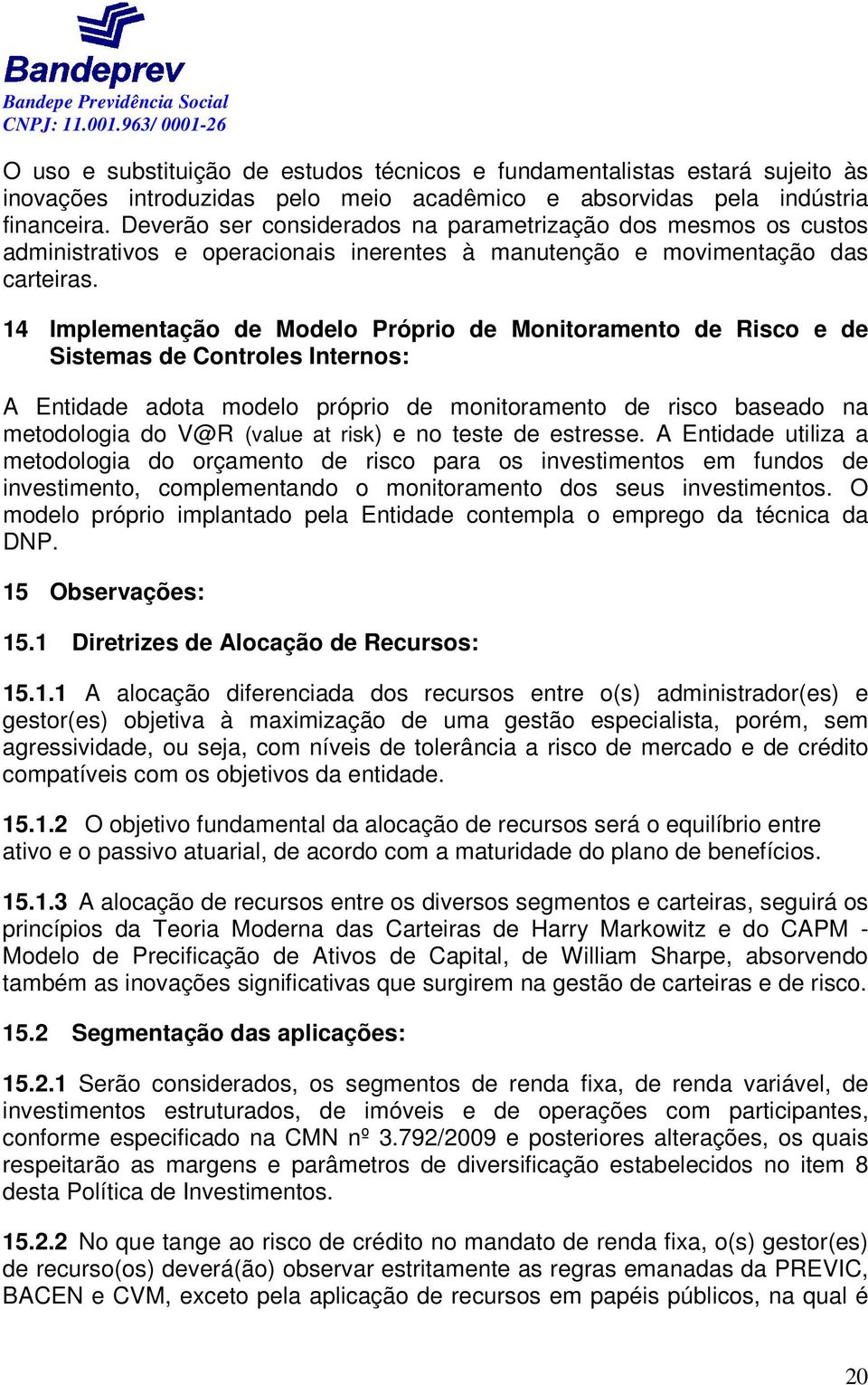 Bandeprev
Bandepe Previdência Social
CNPJ: 11.001.963/ 0001-26

O uso e substituição de estudos técnicos e fundamentalistas estará sujeito às inovações introduzidas pelo meio acadêmico e absorvidas pela indústria financeira. Deverão ser considerados na parametrização dos mesmos os custos administrativos e operacionais inerentes à manutenção e movimentação das carteiras.

14 Implementação de Modelo Próprio de Monitoramento de Risco e de Sistemas de Controles Internos:

A Entidade adota modelo próprio de monitoramento de risco baseado na metodologia do V@R (value at risk) e no teste de estresse. A Entidade utiliza a metodologia do orçamento de risco para os investimentos em fundos de investimento, complementando o monitoramento dos seus investimentos. O modelo próprio implantado pela Entidade contempla o emprego da técnica da DNP.

15 Observações:

15.1 Diretrizes de Alocação de Recursos:

15.1.1 A alocação diferenciada dos recursos entre o(s) administrador(es) e gestor(es) objetiva à maximização de uma gestão especialista, porém, sem agressividade, ou seja, com níveis de tolerância a risco de mercado e de crédito compatíveis com os objetivos da entidade.

15.1.2 O objetivo fundamental da alocação de recursos será o equilíbrio entre ativo e o passivo atuarial, de acordo com a maturidade do plano de benefícios.

15.1.3 A alocação de recursos entre os diversos segmentos e carteiras, seguirá os princípios da Teoria Moderna das Carteiras de Harry Markowitz e do CAPM - Modelo de Precificação de Ativos de Capital, de William Sharpe, absorvendo também as inovações significativas que surgirem na gestão de carteiras e de risco.

15.2 Segmentação das aplicações:

15.2.1 Serão considerados, os segmentos de renda fixa, de renda variável, de investimentos estruturados, de imóveis e de operações com participantes, conforme especificado na CMN nº 3.792/2009 e posteriores alterações, os quais respeitarão as margens e parâmetros de diversificação estabelecidos no item 8 desta Política de Investimentos.

15.2.2 No que tange ao risco de crédito no mandato de renda fixa, o(s) gestor(es) de recurso(os) deverá(ão) observar estritamente as regras emanadas da PREVIC, BACEN e CVM, exceto pela aplicação de recursos em papéis públicos, na qual é

20